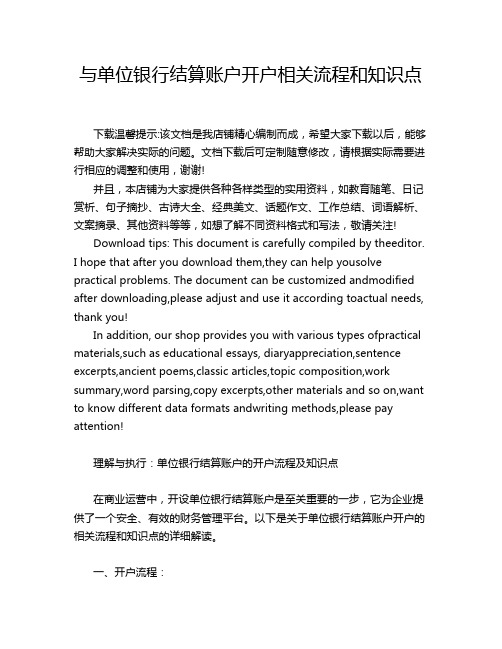 与单位银行结算账户开户相关流程和知识点

下载温馨提示:该文档是我店铺精心编制而成，希望大家下载以后，能够帮助大家解决实际的问题。文档下载后可定制随意修改，请根据实际需要进行相应的调整和使用，谢谢!

并且，本店铺为大家提供各种各样类型的实用资料，如教育随笔、日记赏析、句子摘抄、古诗大全、经典美文、话题作文、工作总结、词语解析、文案摘录、其他资料等等，如想了解不同资料格式和写法，敬请关注!

Download tips: This document is carefully compiled by theeditor. I hope that after you download them,they can help yousolve practical problems. The document can be customized andmodified after downloading,please adjust and use it according toactual needs, thank you!

In addition, our shop provides you with various types ofpractical materials,such as educational essays, diaryappreciation,sentence excerpts,ancient poems,classic articles,topic composition,work summary,word parsing,copy excerpts,other materials and so on,want to know different data formats andwriting methods,please pay attention!

理解与执行：单位银行结算账户的开户流程及知识点

在商业运营中，开设单位银行结算账户是至关重要的一步，它为企业提供了一个安全、有效的财务管理平台。以下是关于单位银行结算账户开户的相关流程和知识点的详细解读。

一、开户流程：